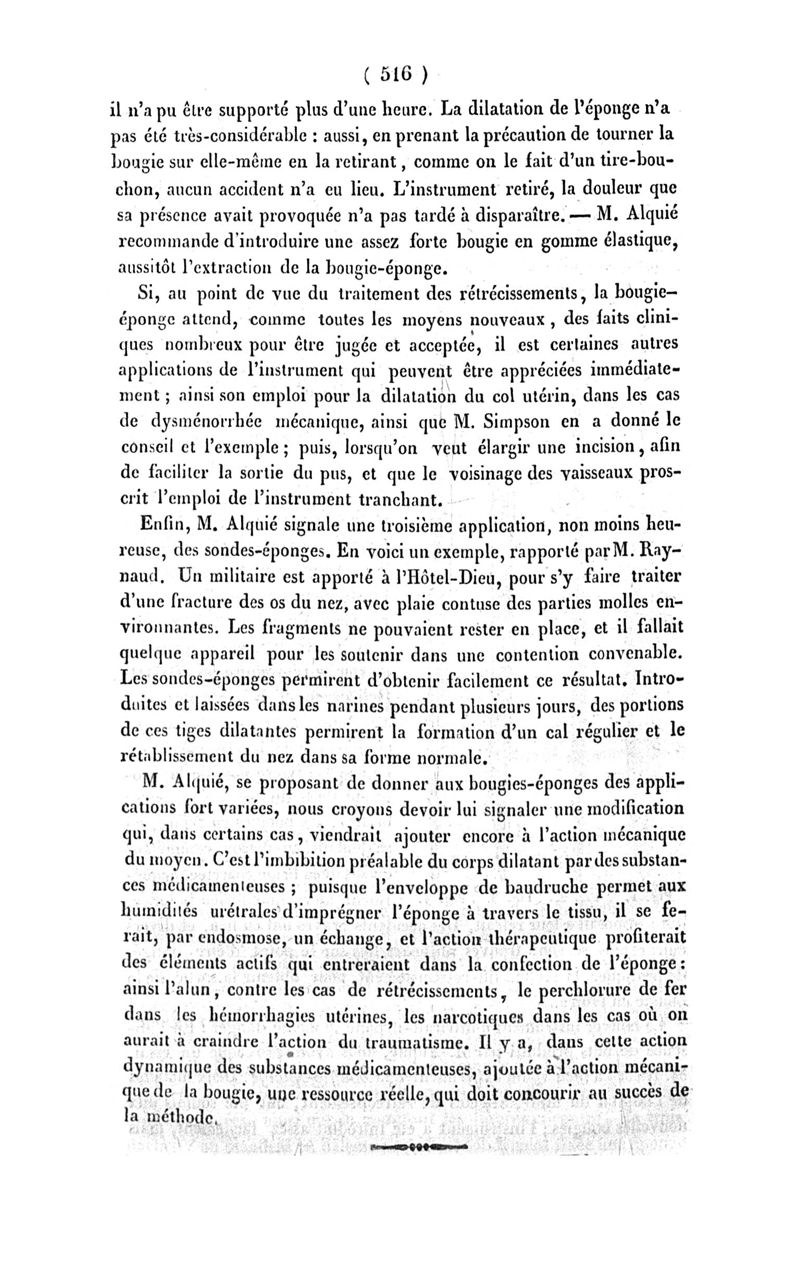 ( 516 )

il n'a pu être supporté plus d'une heure. La dilatation de l'éponge n'a pas été très-considérable : aussi, en prenant la précaution de tourner la bougie sur elle-même en la retirant, comme on le fait d'un tire-bouchon, aucun accident n'a eu lieu. L'instrument retiré, la douleur que sa présence avait provoquée n'a pas tardé à disparaître. — M. Alquié recommande d'introduire une assez forte bougie en gomme élastique, aussitôt l'extraction de la bougie-éponge.

Si, au point de vue du traitement des rétrécissements, la bougie-éponge attend, comme toutes les moyens nouveaux, des faits cliniques nombreux pour être jugée et acceptée, il est certaines autres applications de l'instrument qui peuvent être appréciées immédiatement ; ainsi son emploi pour la dilatation du col utérin, dans les cas de dysménorrhée mécanique, ainsi que M. Simpson en a donné le conseil et l'exemple ; puis, lorsqu'on veut élargir une incision, afin de faciliter la sortie du pus, et que le voisinage des vaisseaux proscrit l'emploi de l'instrument tranchant.

Enfin, M. Alquié signale une troisième application, non moins heureuse, des sondes-éponges. En voici un exemple, rapporté par M. Raynaud. Un militaire est apporté à l'Hôtel-Dieu, pour s'y faire traiter d'une fracture des os du nez, avec plaie contuse des parties molles environnantes. Les fragments ne pouvaient rester en place, et il fallait quelque appareil pour les soutenir dans une contention convenable. Les sondes-éponges permirent d'obtenir facilement ce résultat. Introduites et laissées dans les narines pendant plusieurs jours, des portions de ces tiges dilatantes permirent la formation d'un cal régulier et le rétablissement du nez dans sa forme normale.

M. Alquié, se proposant de donner aux bougies-éponges des applications fort variées, nous croyons devoir lui signaler une modification qui, dans certains cas, viendrait ajouter encore à l'action mécanique du moyen. C'est l'imbibition préalable du corps dilatant par des substances médicamenteuses ; puisque l'enveloppe de baudruche permet aux humidités urétrales d'imprégner l'éponge à travers le tissu, il se ferait, par endosmose, un échange, et l'action thérapeutique profiterait des éléments actifs qui entreraient dans la confection de l'éponge : ainsi l'alun, contre les cas de rétrécissements, le perchlorure de fer dans les hémorrhagies utérines, les narcotiques dans les cas où on aurait à craindre l'action du traumatisme. Il y a, dans cette action dynamique des substances médicamenteuses, ajoutée à l'action mécanique de la bougie, une ressource réelle, qui doit concourir au succès de la méthode.